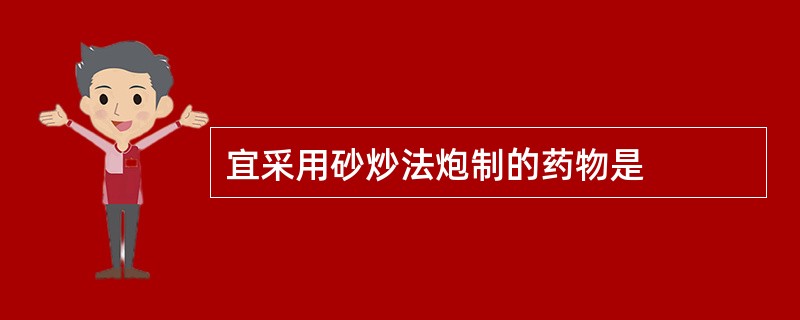 宜采用砂炒法炮制的药物是